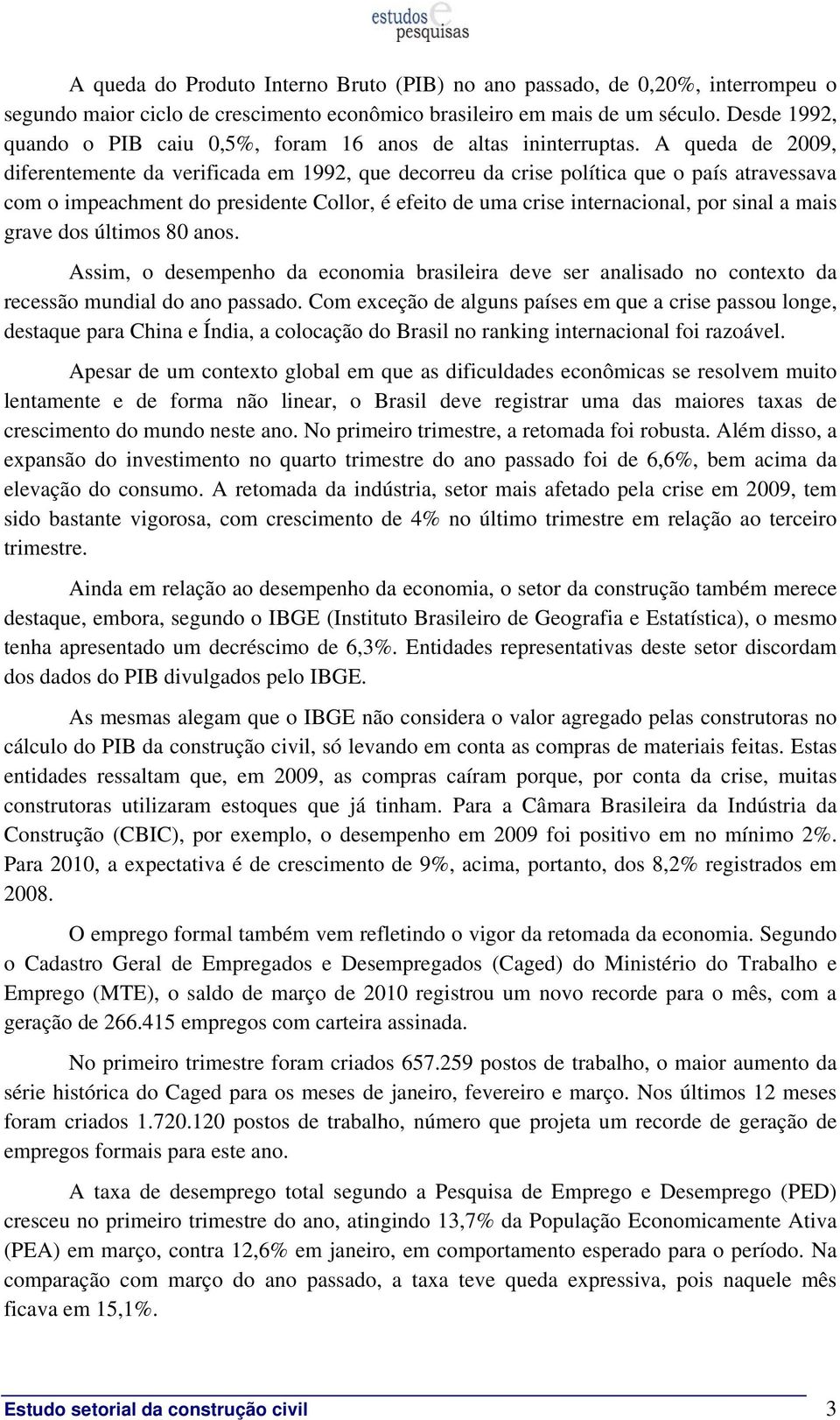 estudos e pesquisas

A queda do Produto Interno Bruto (PIB) no ano passado, de 0,20%, interrompeu o segundo maior ciclo de crescimento econômico brasileiro em mais de um século. Desde 1992, quando o PIB caiu 0,5%, foram 16 anos de altas ininterruptas. A queda de 2009, diferentemente da verificada em 1992, que decorreu da crise política que o país atravessava com o impeachment do presidente Collor, é efeito de uma crise internacional, por sinal a mais grave dos últimos 80 anos.

Assim, o desempenho da economia brasileira deve ser analisado no contexto da recessão mundial do ano passado. Com exceção de alguns países em que a crise passou longe, destaque para China e Índia, a colocação do Brasil no ranking internacional foi razoável.

Apesar de um contexto global em que as dificuldades econômicas se resolvem muito lentamente e de forma não linear, o Brasil deve registrar uma das maiores taxas de crescimento do mundo neste ano. No primeiro trimestre, a retomada foi robusta. Além disso, a expansão do investimento no quarto trimestre do ano passado foi de 6,6%, bem acima da elevação do consumo. A retomada da indústria, setor mais afetado pela crise em 2009, tem sido bastante vigorosa, com crescimento de 4% no último trimestre em relação ao terceiro trimestre.

Ainda em relação ao desempenho da economia, o setor da construção também merece destaque, embora, segundo o IBGE (Instituto Brasileiro de Geografia e Estatística), o mesmo tenha apresentado um decréscimo de 6,3%. Entidades representativas deste setor discordam dos dados do PIB divulgados pelo IBGE.

As mesmas alegam que o IBGE não considera o valor agregado pelas construtoras no cálculo do PIB da construção civil, só levando em conta as compras de materiais feitas. Estas entidades ressaltam que, em 2009, as compras caíram porque, por conta da crise, muitas construtoras utilizaram estoques que já tinham. Para a Câmara Brasileira da Indústria da Construção (CBIC), por exemplo, o desempenho em 2009 foi positivo em no mínimo 2%. Para 2010, a expectativa é de crescimento de 9%, acima, portanto, dos 8,2% registrados em 2008.

O emprego formal também vem refletindo o vigor da retomada da economia. Segundo o Cadastro Geral de Empregados e Desempregados (Caged) do Ministério do Trabalho e Emprego (MTE), o saldo de março de 2010 registrou um novo recorde para o mês, com a geração de 266.415 empregos com carteira assinada.

No primeiro trimestre foram criados 657.259 postos de trabalho, o maior aumento da série histórica do Caged para os meses de janeiro, fevereiro e março. Nos últimos 12 meses foram criados 1.720.120 postos de trabalho, número que projeta um recorde de geração de empregos formais para este ano.

A taxa de desemprego total segundo a Pesquisa de Emprego e Desemprego (PED) cresceu no primeiro trimestre do ano, atingindo 13,7% da População Economicamente Ativa (PEA) em março, contra 12,6% em janeiro, em comportamento esperado para o período. Na comparação com março do ano passado, a taxa teve queda expressiva, pois naquele mês ficava em 15,1%.

Estudo setorial da construção civil 3